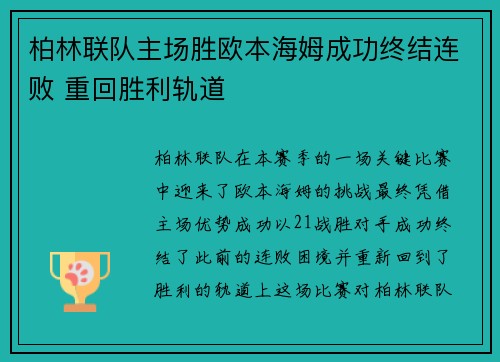 柏林联队主场胜欧本海姆成功终结连败 重回胜利轨道

柏林联队在本赛季的一场关键比赛中迎来了欧本海姆的挑战最终凭借主场优势成功以21战胜对手成功终结了此前的连败困境并重新回到了胜利的轨道上这场比赛对柏林联队